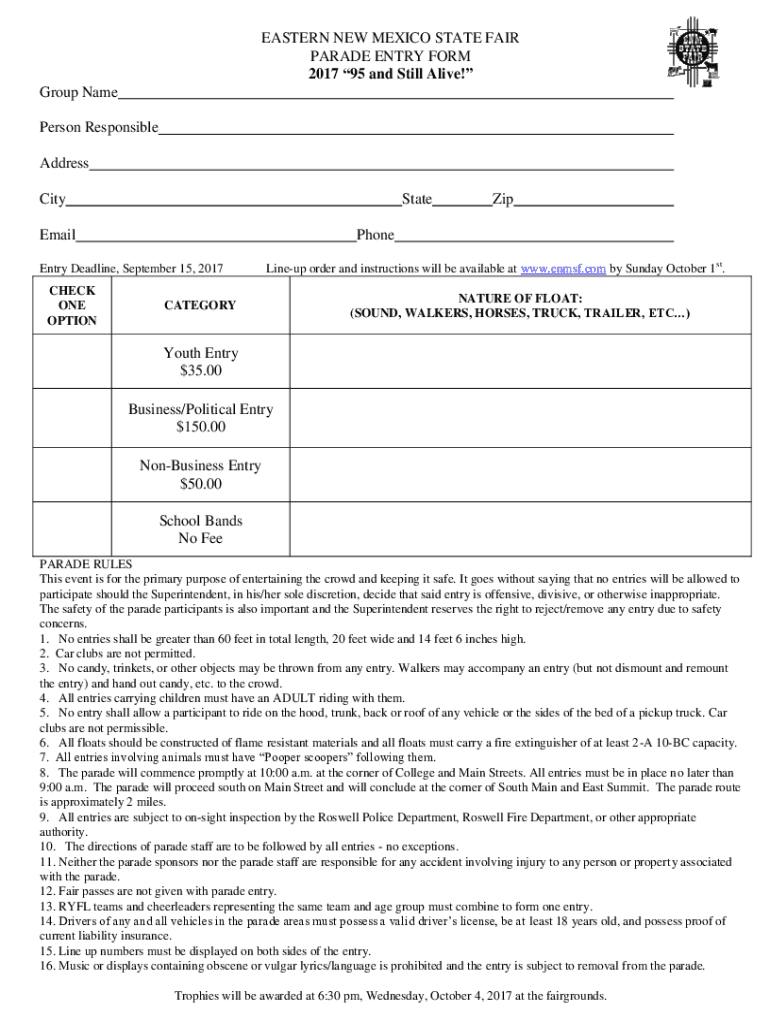 EASTERN NEW MEXICO STATE FAIR
PARADE ENTRY FORM
2017 “95 and Still Alive!”

Group Name

Person Responsible

Address

City State Zip

Email Phone

Entry Deadline, September 15, 2017 Line-up order and instructions will be available at www.enmsf.com by Sunday October 1$^{st}$.

| CHECK ONE OPTION | CATEGORY | NATURE OF FLOAT: (SOUND, WALKERS, HORSES, TRUCK, TRAILER, ETC...) |
|---|---|---|
| | Youth Entry $35.00 | |
| | Business/Political Entry $150.00 | |
| | Non-Business Entry $50.00 | |
| | School Bands No Fee | |

PARADE RULES
This event is for the primary purpose of entertaining the crowd and keeping it safe. It goes without saying that no entries will be allowed to participate should the Superintendent, in his/her sole discretion, decide that said entry is offensive, divisive, or otherwise inappropriate. The safety of the parade participants is also important and the Superintendent reserves the right to reject/remove any entry due to safety concerns.
1. No entries shall be greater than 60 feet in total length, 20 feet wide and 14 feet 6 inches high.
2. Car clubs are not permitted.
3. No candy, trinkets, or other objects may be thrown from any entry. Walkers may accompany an entry (but not dismount and remount the entry) and hand out candy, etc. to the crowd.
4. All entries carrying children must have an ADULT riding with them.
5. No entry shall allow a participant to ride on the hood, trunk, back or roof of any vehicle or the sides of the bed of a pickup truck. Car clubs are not permissible.
6. All floats should be constructed of flame resistant materials and all floats must carry a fire extinguisher of at least 2-A 10-BC capacity.
7. All entries involving animals must have “Pooper scoopers” following them.
8. The parade will commence promptly at 10:00 a.m. at the corner of College and Main Streets. All entries must be in place no later than 9:00 a.m. The parade will proceed south on Main Street and will conclude at the corner of South Main and East Summit. The parade route is approximately 2 miles.
9. All entries are subject to on-sight inspection by the Roswell Police Department, Roswell Fire Department, or other appropriate authority.
10. The directions of parade staff are to be followed by all entries - no exceptions.
11. Neither the parade sponsors nor the parade staff are responsible for any accident involving injury to any person or property associated with the parade.
12. Fair passes are not given with parade entry.
13. RYFL teams and cheerleaders representing the same team and age group must combine to form one entry.
14. Drivers of any and all vehicles in the parade areas must possess a valid driver’s license, be at least 18 years old, and possess proof of current liability insurance.
15. Line up numbers must be displayed on both sides of the entry.
16. Music or displays containing obscene or vulgar lyrics/language is prohibited and the entry is subject to removal from the parade.

Trophies will be awarded at 6:30 pm, Wednesday, October 4, 2017 at the fairgrounds.